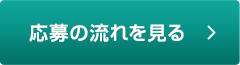 応募の流れを見る >